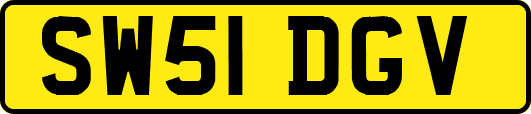 SW51 DGV